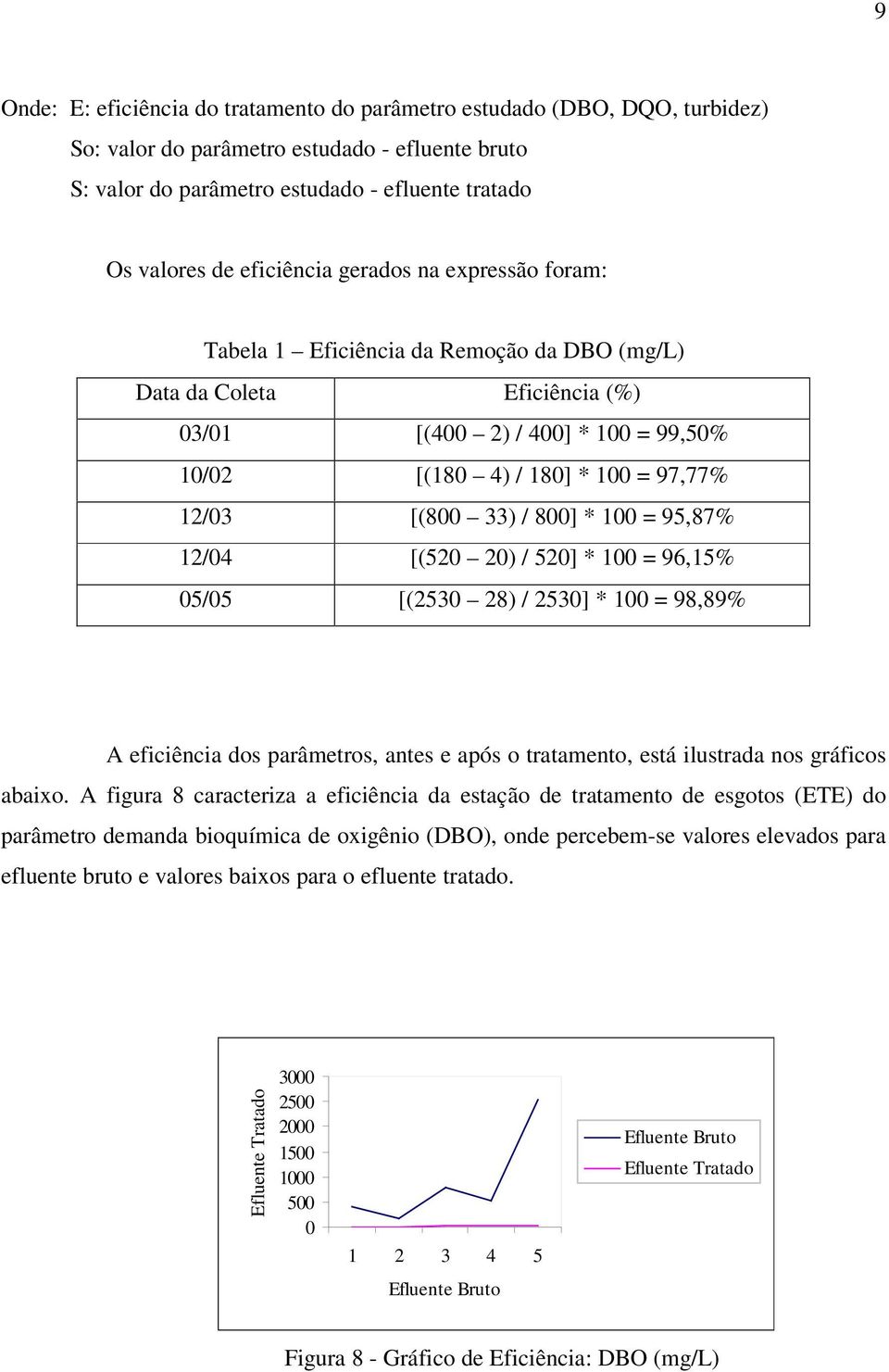 9

Onde: E: eficiência do tratamento do parâmetro estudado (DBO, DQO, turbidez)
So: valor do parâmetro estudado - efluente bruto
S: valor do parâmetro estudado - efluente tratado

Os valores de eficiência gerados na expressão foram:

Tabela 1 – Eficiência da Remoção da DBO (mg/L)

| Data da Coleta | Eficiência (%) |
|---|---|
| 03/01 | [(400 – 2) / 400] * 100 = 99,50% |
| 10/02 | [(180 – 4) / 180] * 100 = 97,77% |
| 12/03 | [(800 – 33) / 800] * 100 = 95,87% |
| 12/04 | [(520 – 20) / 520] * 100 = 96,15% |
| 05/05 | [(2530 – 28) / 2530] * 100 = 98,89% |

A eficiência dos parâmetros, antes e após o tratamento, está ilustrada nos gráficos abaixo. A figura 8 caracteriza a eficiência da estação de tratamento de esgotos (ETE) do parâmetro demanda bioquímica de oxigênio (DBO), onde percebem-se valores elevados para efluente bruto e valores baixos para o efluente tratado.

Efluente Tratado
3000
2500
2000
1500
1000
500
0
1 2 3 4 5
Efluente Bruto
Efluente Bruto
Efluente Tratado

Figura 8 - Gráfico de Eficiência: DBO (mg/L)